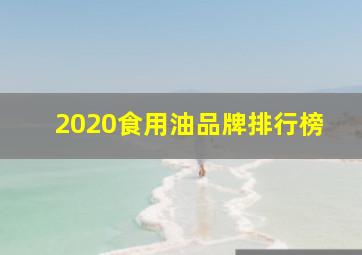 2020食用油品牌排行榜